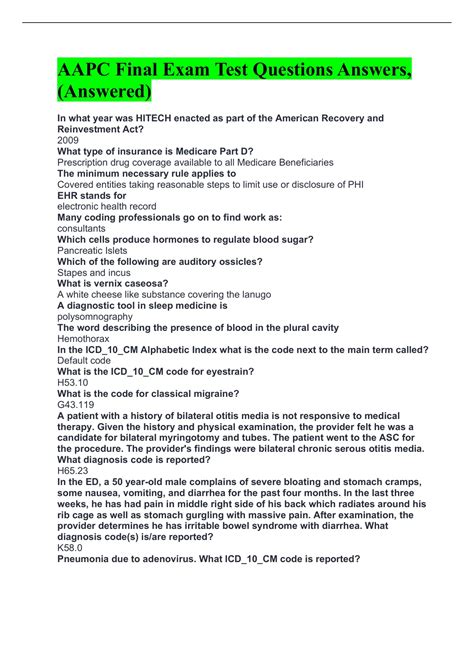 AAPC Final Exam Test Questions Answers, (Answered)

In what year was HITECH enacted as part of the American Recovery and Reinvestment Act?
2009
What type of insurance is Medicare Part D?
Prescription drug coverage available to all Medicare Beneficiaries
The minimum necessary rule applies to
Covered entities taking reasonable steps to limit use or disclosure of PHI
EHR stands for
electronic health record
Many coding professionals go on to find work as:
consultants
Which cells produce hormones to regulate blood sugar?
Pancreatic Islets
Which of the following are auditory ossicles?
Stapes and incus
What is vernix caseosa?
A white cheese like substance covering the lanugo
A diagnostic tool in sleep medicine is
polysomnography
The word describing the presence of blood in the plural cavity
Hemothorax
In the ICD_10_CM Alphabetic Index what is the code next to the main term called?
Default code
What is the ICD_10_CM code for eyestrain?
H53.10
What is the code for classical migraine?
G43.119
A patient with a history of bilateral otitis media is not responsive to medical therapy. Given the history and physical examination, the provider felt he was a candidate for bilateral myringotomy and tubes. The patient went to the ASC for the procedure. The provider's findings were bilateral chronic serous otitis media. What diagnosis code is reported?
H65.23
In the ED, a 50 year-old male complains of severe bloating and stomach cramps, some nausea, vomiting, and diarrhea for the past four months. In the last three weeks, he has had pain in middle right side of his back which radiates around his rib cage as well as stomach gurgling with massive pain. After examination, the provider determines he has irritable bowel syndrome with diarrhea. What diagnosis code(s) is/are reported?
K58.0
Pneumonia due to adenovirus. What ICD_10_CM code is reported?